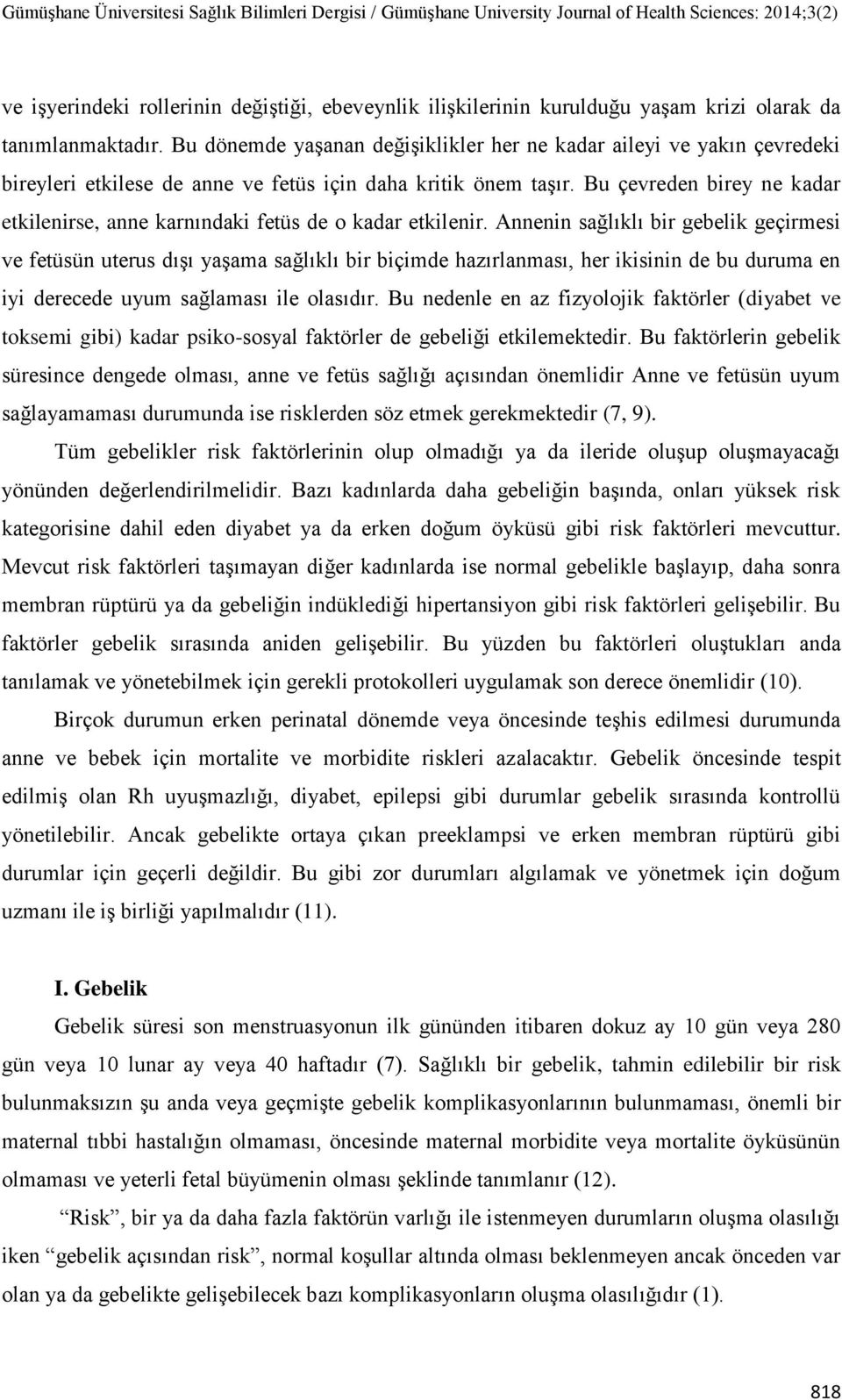 Gümüşhane Üniversitesi Sağlık Bilimleri Dergisi / Gümüşhane University Journal of Health Sciences: 2014;3(2)

ve işyerindeki rollerinin değiştiği, ebeveynlik ilişkilerinin kurulduğu yaşam krizi olarak da tanımlanmaktadır. Bu dönemde yaşanan değişiklikler her ne kadar aileyi ve yakın çevredeki bireyleri etkilese de anne ve fetüs için daha kritik önem taşır. Bu çevreden birey ne kadar etkilenirse, anne karnındaki fetüs de o kadar etkilenir. Annenin sağlıklı bir gebelik geçirmesi ve fetüsün uterus dışı yaşama sağlıklı bir biçimde hazırlanması, her ikisinin de bu duruma en iyi derecede uyum sağlaması ile olasıdır. Bu nedenle en az fizyolojik faktörler (diyabet ve toksemi gibi) kadar psiko-sosyal faktörler de gebeliği etkilemektedir. Bu faktörlerin gebelik süresince dengede olması, anne ve fetüs sağlığı açısından önemlidir Anne ve fetüsün uyum sağlayamaması durumunda ise risklerden söz etmek gerekmektedir (7, 9).

Tüm gebelikler risk faktörlerinin olup olmadığı ya da ileride oluşup oluşmayacağı yönünden değerlendirilmelidir. Bazı kadınlarda daha gebeliğin başında, onları yüksek risk kategorisine dahil eden diyabet ya da erken doğum öyküsü gibi risk faktörleri mevcuttur. Mevcut risk faktörleri taşımayan diğer kadınlarda ise normal gebelikle başlayıp, daha sonra membran rüptürü ya da gebeliğin indüklediği hipertansiyon gibi risk faktörleri gelişebilir. Bu faktörler gebelik sırasında aniden gelişebilir. Bu yüzden bu faktörleri oluştukları anda tanılamak ve yönetebilmek için gerekli protokolleri uygulamak son derece önemlidir (10).

Birçok durumun erken perinatal dönemde veya öncesinde teşhis edilmesi durumunda anne ve bebek için mortalite ve morbidite riskleri azalacaktır. Gebelik öncesinde tespit edilmiş olan Rh uyuşmazlığı, diyabet, epilepsi gibi durumlar gebelik sırasında kontrollü yönetilebilir. Ancak gebelikte ortaya çıkan preeklampsi ve erken membran rüptürü gibi durumlar için geçerli değildir. Bu gibi zor durumları algılamak ve yönetmek için doğum uzmanı ile iş birliği yapılmalıdır (11).

I. Gebelik

Gebelik süresi son menstruasyonun ilk gününden itibaren dokuz ay 10 gün veya 280 gün veya 10 lunar ay veya 40 haftadır (7). Sağlıklı bir gebelik, tahmin edilebilir bir risk bulunmaksızın şu anda veya geçmişte gebelik komplikasyonlarının bulunmaması, önemli bir maternal tıbbi hastalığın olmaması, öncesinde maternal morbidite veya mortalite öyküsünün olmaması ve yeterli fetal büyümenin olması şeklinde tanımlanır (12).

“Risk”, bir ya da daha fazla faktörün varlığı ile istenmeyen durumların oluşma olasılığı iken “gebelik açısından risk”, normal koşullar altında olması beklenmeyen ancak önceden var olan ya da gebelikte gelişebilecek bazı komplikasyonların oluşma olasılığıdır (1).

818